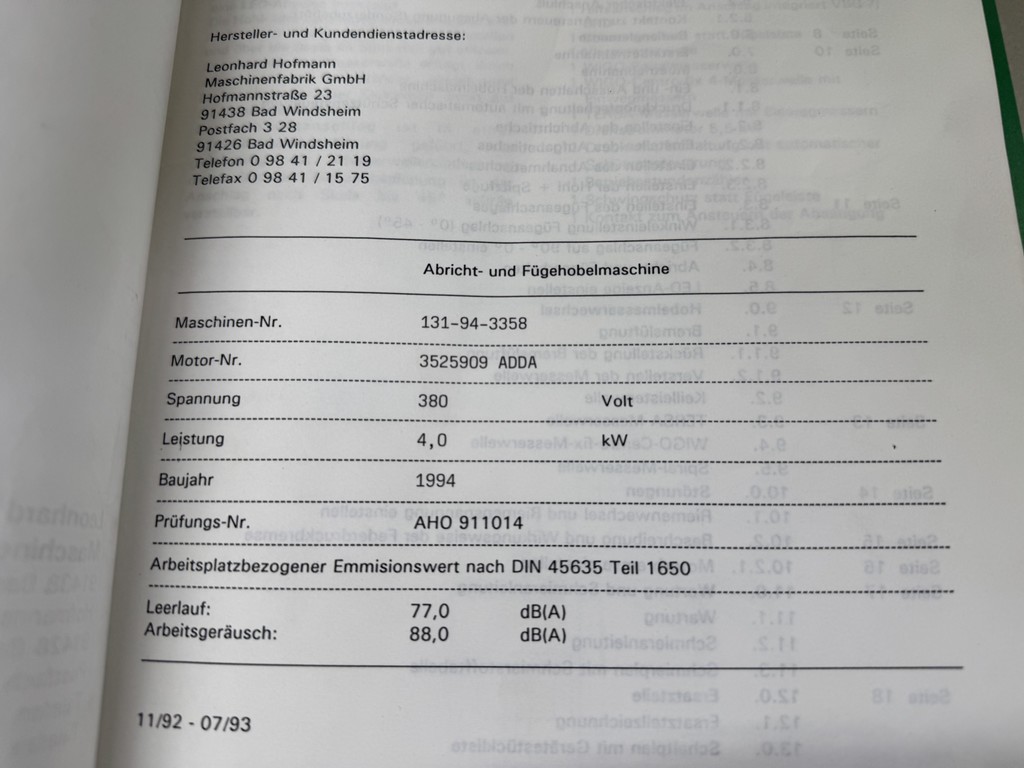 Hersteller- und Kundendienstadresse:

Leonhard Hofmann
Maschinenfabrik GmbH
Hofmannstraße 23
91438 Bad Windsheim
Postfach 3 28
91426 Bad Windsheim
Telefon 0 98 41 / 21 19
Telefax 0 98 41 / 15 75

Abricht- und Fügehobelmaschine

Maschinen-Nr. 131-94-3358

Motor-Nr. 3525909 ADDA

Spannung 380 Volt

Leistung 4,0 kW

Baujahr 1994

Prüfungs-Nr. AHO 911014

Arbeitsplatzbezogener Emmisionswert nach DIN 45635 Teil 1650

Leerlauf: 77,0 dB(A)
Arbeitsgeräusch: 88,0 dB(A)

11/92 - 07/93